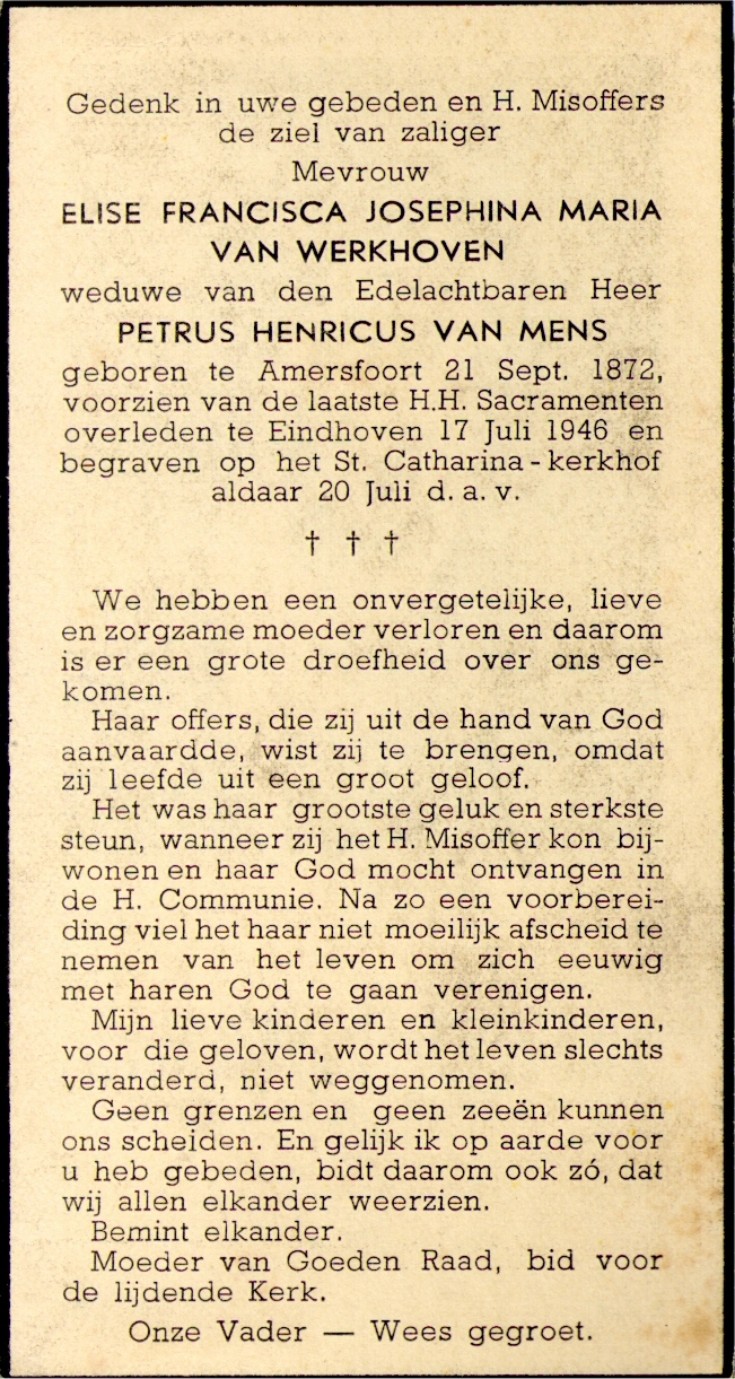 Gedenk in uwe gebeden en H. Misoffers de ziel van zaliger
Mevrouw
ELISE FRANCISCA JOSEPHINA MARIA VAN WERKHOVEN
weduwe van den Edelachtbaren Heer
PETRUS HENRICUS VAN MENS
geboren te Amersfoort 21 Sept. 1872, voorzien van de laatste H.H. Sacramenten overleden te Eindhoven 17 Juli 1946 en begraven op het St. Catharina-kerkhof aldaar 20 Juli d. a. v.

† † †

We hebben een onvergetelijke, lieve en zorgzame moeder verloren en daarom is er een grote droefheid over ons gekomen.

Haar offers, die zij uit de hand van God aanvaardde, wist zij te brengen, omdat zij leefde uit een groot geloof.

Het was haar grootste geluk en sterkste steun, wanneer zij het H. Misoffer kon bijwonen en haar God mocht ontvangen in de H. Communie. Na zo een voorbereiding viel het haar niet moeilijk afscheid te nemen van het leven om zich eeuwig met haren God te gaan verenigen.

Mijn lieve kinderen en kleinkinderen, voor die geloven, wordt het leven slechts veranderd, niet weggenomen.

Geen grenzen en geen zeeën kunnen ons scheiden. En gelijk ik op aarde voor u heb gebeden, bidt daarom ook zó, dat wij allen elkander weerzien.

Bemint elkander.

Moeder van Goeden Raad, bid voor de lijdende Kerk.

Onze Vader — Wees gegroet.